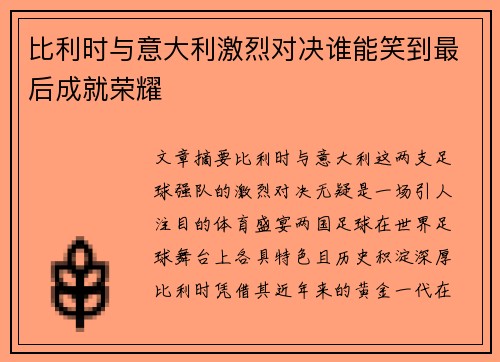 比利时与意大利激烈对决谁能笑到最后成就荣耀

文章摘要比利时与意大利这两支足球强队的激烈对决无疑是一场引人注目的体育盛宴两国足球在世界足球舞台上各具特色且历史积淀深厚比利时凭借其近年来的黄金一代在